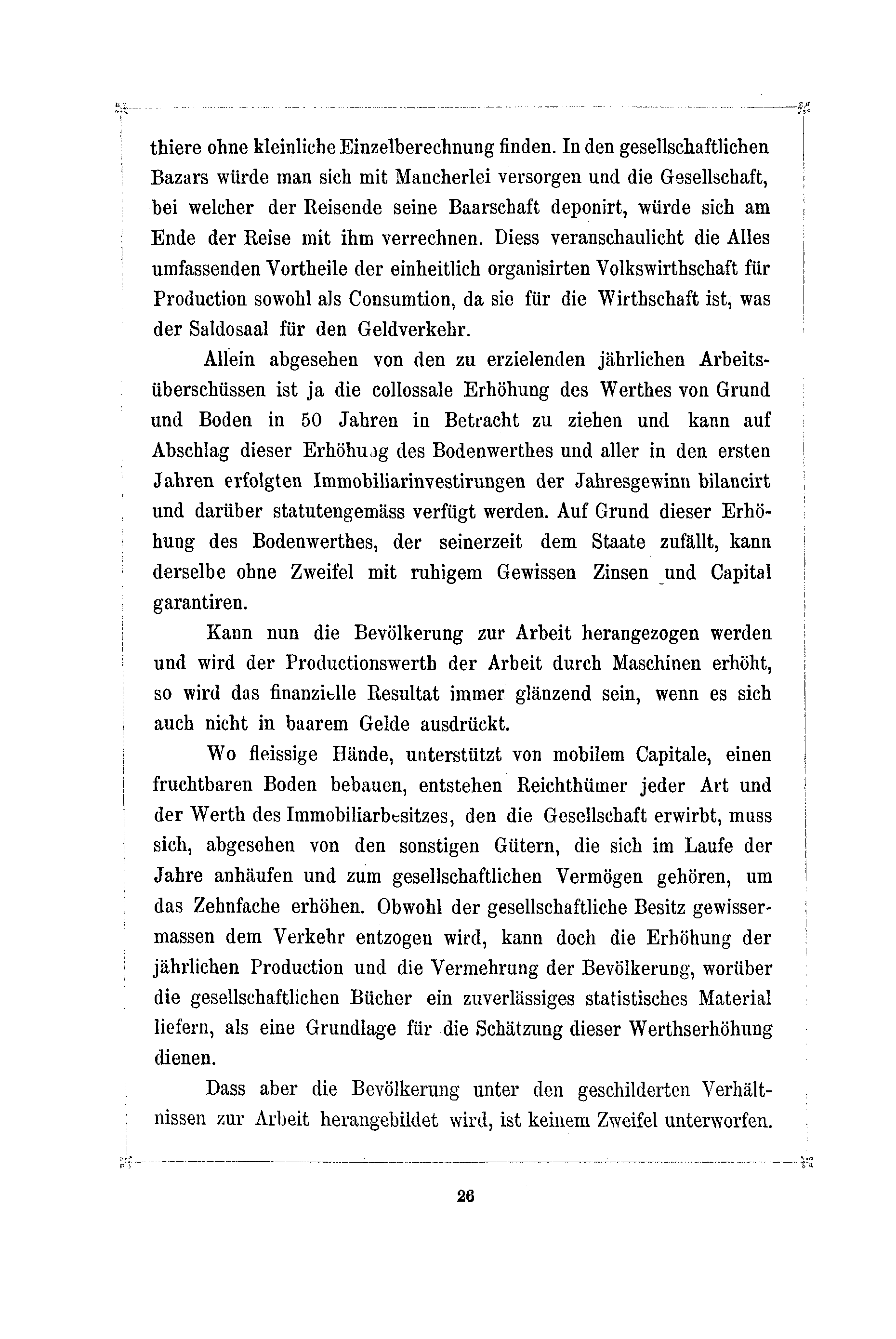 thiere ohne kleinliche Einzelberechnung finden. In den gesellschaftlichen Bazars würde man sich mit Mancherlei versorgen und die Gesellschaft, bei welcher der Reisende seine Baarschaft deponirt, würde sich am Ende der Reise mit ihm verrechnen. Diess veranschaulicht die Alles umfassenden Vortheile der einheitlich organisirten Volkswirthschaft für Production sowohl als Consumtion, da sie für die Wirthschaft ist, was der Saldosaal für den Geldverkehr.

Allein abgesehen von den zu erzielenden jährlichen Arbeitsüberschüssen ist ja die collossale Erhöhung des Werthes von Grund und Boden in 50 Jahren in Betracht zu ziehen und kann auf Abschlag dieser Erhöhung des Bodenwerthes und aller in den ersten Jahren erfolgten Immobiliarinvestirungen der Jahresgewinn bilancirt und darüber statutengemäss verfügt werden. Auf Grund dieser Erhöhung des Bodenwerthes, der seinerzeit dem Staate zufällt, kann derselbe ohne Zweifel mit ruhigem Gewissen Zinsen und Capital garantiren.

Kann nun die Bevölkerung zur Arbeit herangezogen werden und wird der Productionswerth der Arbeit durch Maschinen erhöht, so wird das finanzielle Resultat immer glänzend sein, wenn es sich auch nicht in baarem Gelde ausdrückt.

Wo fleissige Hände, unterstützt von mobilem Capitale, einen fruchtbaren Boden bebauen, entstehen Reichthümer jeder Art und der Werth des Immobiliarbesitzes, den die Gesellschaft erwirbt, muss sich, abgesehen von den sonstigen Gütern, die sich im Laufe der Jahre anhäufen und zum gesellschaftlichen Vermögen gehören, um das Zehnfache erhöhen. Obwohl der gesellschaftliche Besitz gewissermassen dem Verkehr entzogen wird, kann doch die Erhöhung der jährlichen Production und die Vermehrung der Bevölkerung, worüber die gesellschaftlichen Bücher ein zuverlässiges statistisches Material liefern, als eine Grundlage für die Schätzung dieser Werthserhöhung dienen.

Dass aber die Bevölkerung unter den geschilderten Verhältnissen zur Arbeit herangebildet wird, ist keinem Zweifel unterworfen.

26